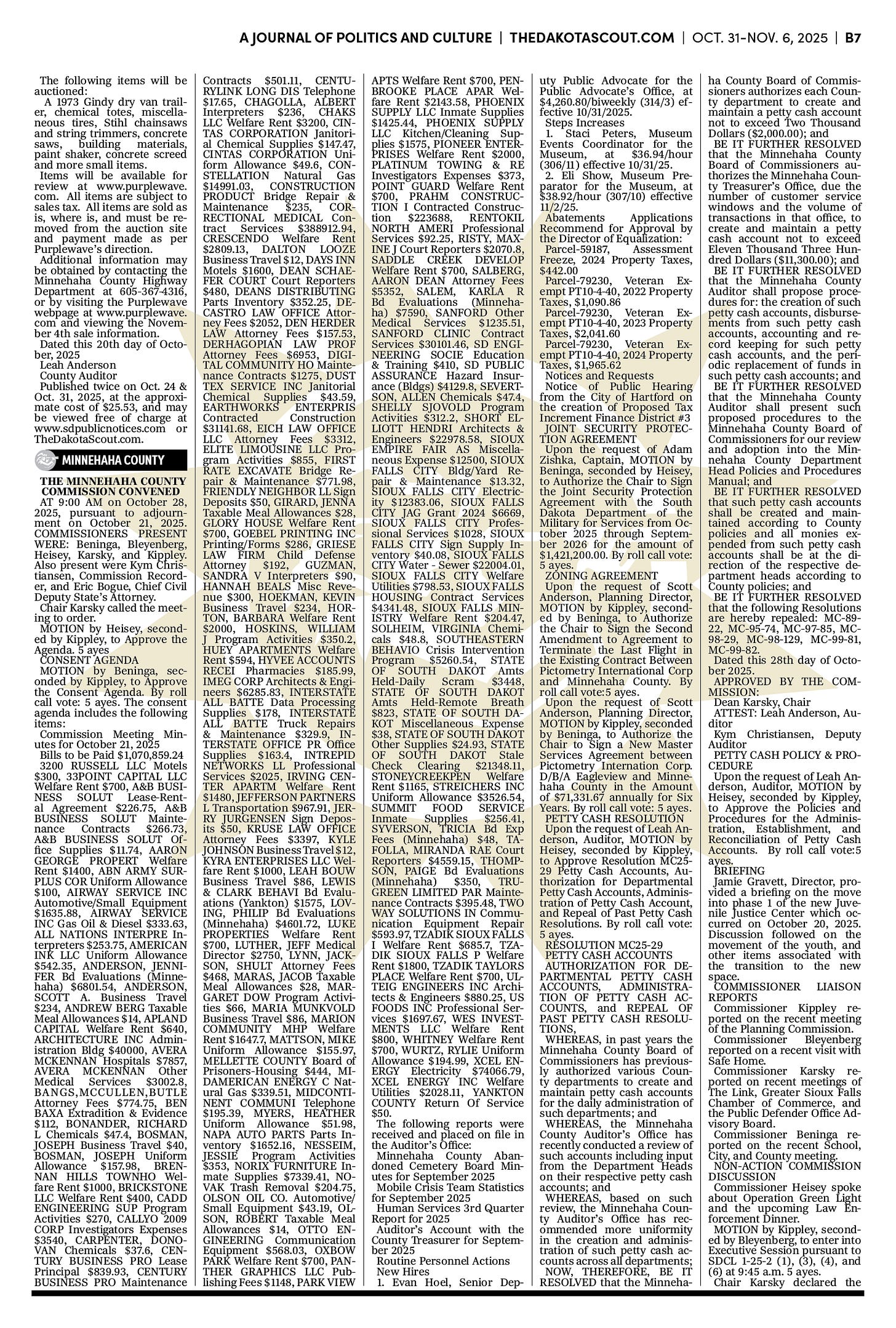 A JOURNAL OF POLITICS AND CULTURE | THEDAKOTASCOUT.COM | OCT. 31-NOV. 6, 2025 | B7

The following items will be auctioned:
A 1973 Gindy dry van trailer, chemical totes, miscellaneous tires, Stihl chainsaws and string trimmers, concrete saws, building materials, paint shaker, concrete screed and more small items.
Items will be available for review at www.purplewave.com. All items are subject to sales tax. All items are sold as is, where is, and must be removed from the auction site and payment made as per Purplewave's direction.
Additional information may be obtained by contacting the Minnehaha County Highway Department at 605-367-4316, or by visiting the Purplewave webpage at www.purplewave.com and viewing the November 4th sale information.
Dated this 20th day of October, 2025
Leah Anderson
County Auditor
Published twice on Oct. 24 & Oct. 31, 2025, at the approximate cost of $25.53, and may be viewed free of charge at www.sdpublicnotices.com or TheDakotaScout.com.

MINNEHAHA COUNTY

THE MINNEHAHA COUNTY COMMISSION CONVENED
AT 9:00 AM on October 28, 2025, pursuant to adjournment on October 21, 2025. COMMISSIONERS PRESENT WERE: Beninga, Bleyenberg, Heisey, Karsky, and Kippley. Also present were Kym Christiansen, Commission Recorder, and Eric Bogue, Chief Civil Deputy State's Attorney.
Chair Karsky called the meeting to order.
MOTION by Heisey, seconded by Kippley, to Approve the Agenda. 5 ayes
CONSENT AGENDA
MOTION by Beninga, seconded by Kippley, to Approve the Consent Agenda. By roll call vote: 5 ayes. The consent agenda includes the following items:
Commission Meeting Minutes for October 21, 2025
Bills to be Paid $1,070,859.24
3200 RUSSELL LLC Motels $300, 33POINT CAPITAL LLC Welfare Rent $700, A&B BUSINESS SOLUT Lease-Rental Agreement $226.75, A&B BUSINESS SOLUT Maintenance Contracts $266.73, A&B BUSINESS SOLUT Office Supplies $11.74, AARON GEORGE PROPERT Welfare Rent $1400, ABN ARMY SURPLUS COR Uniform Allowance $100, AIRWAY SERVICE INC Automotive/Small Equipment $1635.88, AIRWAY SERVICE INC Gas Oil & Diesel $333.63, ALL NATIONS INTERPRE Interpreters $253.75, AMERICAN INK LLC Uniform Allowance $542.35, ANDERSON, JENNIFER Bd Evaluations (Minnehaha) $6801.54, ANDERSON, SCOTT A. Business Travel $234, ANDREW BERG Taxable Meal Allowances $14, APLAND CAPITAL Welfare Rent $640, ARCHITECTURE INC Administration Bldg $40000, AVERA MCKENNAN Hospitals $7857, AVERA MCKENNAN Other Medical Services $3002.8, BANGS,MCCULLEN,BUTLE Attorney Fees $774.75, BEN BAXA Extradition & Evidence $112, BONANDER, RICHARD L Chemicals $47.4, BOSMAN, JOSEPH Business Travel $40, BOSMAN, JOSEPH Uniform Allowance $157.98, BRENNAN HILLS TOWNHO Welfare Rent $1000, BRICKSTONE LLC Welfare Rent $400, CADD ENGINEERING SUP Program Activities $270, CALLYO 2009 CORP Investigators Expenses $3540, CARPENTER, DONOVAN Chemicals $37.6, CENTURY BUSINESS PRO Lease Principal $839.93, CENTURY BUSINESS PRO Maintenance Contracts $501.11, CENTURYLINK LONG DIS Telephone $17.65, CHAGOLLA, ALBERT Interpreters $236, CHAKS LLC Welfare Rent $3200, CINTAS CORPORATION Janitorial Chemical Supplies $147.47, CINTAS CORPORATION Uniform Allowance $49.6, CONSTELLATION Natural Gas $14991.03, CONSTRUCTION PRODUCT Bridge Repair & Maintenance $235, CORRECTIONAL MEDICAL Contract Services $388912.94, CRESCENDO Welfare Rent $2809.13, DALTON LOOZE Business Travel $12, DAYS INN Motels $1600, DEAN SCHAEFER COURT Court Reporters $480, DEANS DISTRIBUTING Parts Inventory $352.25, DECASTRO LAW OFFICE Attorney Fees $2052, DEN HERDER LAW Attorney Fees $157.53, DERHAGOPIAN LAW PROF Attorney Fees $6953, DIGITAL COMMUNITY HO Maintenance Contracts $1275, DUST TEX SERVICE INC Janitorial Chemical Supplies $43.59, EARTHWORKS ENTERPRIS Contracted Construction $31141.68, EICH LAW OFFICE LLC Attorney Fees $3312, ELITE LIMOUSINE LLC Program Activities $855, FIRST RATE EXCAVATE Bridge Repair & Maintenance $771.98, FRIENDLY NEIGHBOR LL Sign Deposits $50, GIRARD, JENNA Taxable Meal Allowances $28, GLORY HOUSE Welfare Rent $700, GOEBEL PRINTING INC Printing/Forms $286, GRIESE LAW FIRM Child Defense Attorney $192, GUZMAN, SANDRA V Interpreters $90, HANNAH BEALS Misc Revenue $300, HOEKMAN, KEVIN Business Travel $234, HORTON, BARBARA Welfare Rent $2000, HOSKINS, WILLIAM J Program Activities $350.2, HUEY APARTMENTS Welfare Rent $594, HYVEE ACCOUNTS RECEI Pharmacies $185.99, IMEG CORP Architects & Engineers $6285.83, INTERSTATE ALL BATTE Data Processing Supplies $178, INTERSTATE ALL BATTE Truck Repairs & Maintenance $329.9, INTERSTATE OFFICE PR Office Supplies $163.4, INTREPID NETWORKS LL Professional Services $2025, IRVING CENTER APARTM Welfare Rent $1480, JEFFERSON PARTNERS L Transportation $967.91, JERRY JURGENSEN Sign Deposits $50, KRUSE LAW OFFICE Attorney Fees $3397, KYLE JOHNSON Business Travel $12, KYRA ENTERPRISES LLC Welfare Rent $1000, LEAH BOUW Business Travel $86, LEWIS & CLARK BEHAVI Bd Evaluations (Yankton) $1575, LOVING, PHILIP Bd Evaluations (Minnehaha) $4601.72, LUKE PROPERTIES Welfare Rent $700, LUTHER, JEFF Medical Director $2750, LYNN, JACKSON, SHULT Attorney Fees $468, MARAS, JACOB Taxable Meal Allowances $28, MARGARET DOW Program Activities $66, MARIA MUNKVOLD Business Travel $86, MARION COMMUNITY MHP Welfare Rent $1647.7, MATTSON, MIKE Uniform Allowance $155.97, MELLETTE COUNTY Board of Prisoners-Housing $444, MIDAMERICAN ENERGY C Natural Gas $339.51, MIDCONTINENT COMMUNI Telephone $195.39, MYERS, HEATHER Uniform Allowance $51.98, NAPA AUTO PARTS Parts Inventory $1652.16, NESSEIM, JESSIE Program Activities $353, NORIX FURNITURE Inmate Supplies $7339.41, NOVAK Trash Removal $204.75, OLSON OIL CO. Automotive/Small Equipment $43.19, OLSON, ROBERT Taxable Meal Allowances $14, OTTO ENGINEERING Communication Equipment $568.03, OXBOW PARK Welfare Rent $700, PANTHER GRAPHICS LLC Publishing Fees $1148, PARK VIEW APTS Welfare Rent $700, PENBROOKE PLACE APAR Welfare Rent $2143.58, PHOENIX SUPPLY LLC Inmate Supplies $1425.44, PHOENIX SUPPLY LLC Kitchen/Cleaning Supplies $1575, PIONEER ENTERPRISES Welfare Rent $2000, PLATINUM TOWING & RE Investigators Expenses $373, POINT GUARD Welfare Rent $700, PRAHM CONSTRUCTION I Contracted Construction $223688, RENTOKIL NORTH AMERI Professional Services $92.25, RISTY, MAXINE J Court Reporters $2070.8, SADDLE CREEK DEVELOP Welfare Rent $700, SALBERG, AARON DEAN Attorney Fees $5352, SALEM, KARLA R Bd Evaluations (Minnehaha) $7590, SANFORD Other Medical Services $1235.51, SANFORD CLINIC Contract Services $30101.46, SD ENGINEERING SOCIE Education & Training $410, SD PUBLIC ASSURANCE Hazard Insurance (Bldgs) $4129.8, SEVERTSON, ALLEN Chemicals $47.4, SHELLY SJOVOLD Program Activities $312.2, SHORT ELLIOTT HENDRI Architects & Engineers $22978.58, SIOUX EMPIRE FAIR AS Miscellaneous Expense $12500, SIOUX FALLS CITY Bldg/Yard Repair & Maintenance $13.32, SIOUX FALLS CITY Electricity $12383.06, SIOUX FALLS CITY JAG Grant 2024 $6669, SIOUX FALLS CITY Professional Services $1028, SIOUX FALLS CITY Sign Supply Inventory $40.08, SIOUX FALLS CITY Water - Sewer $22004.01, SIOUX FALLS CITY Welfare Utilities $798.53, SIOUX FALLS HOUSING Contract Services $4341.48, SIOUX FALLS MINISTRY Welfare Rent $204.47, SOLHEIM, VIRGINIA Chemicals $48.8, SOUTHEASTERN BEHAVIO Crisis Intervention Program $5260.54, STATE OF SOUTH DAKOT Amts Held-Daily Scram $3448, STATE OF SOUTH DAKOT Amts Held-Remote Breath $823, STATE OF SOUTH DAKOT Miscellaneous Expense $38, STATE OF SOUTH DAKOT Other Supplies $24.93, STATE OF SOUTH DAKOT Stale Check Clearing $21348.11, STONEYCREEKPEN Welfare Rent $1165, STREICHERS INC Uniform Allowance $3526.54, SUMMIT FOOD SERVICE Inmate Supplies $256.41, SYVERSON, TRICIA Bd Exp Fees (Minnehaha) $48, TAFOLLA, MIRANDA RAE Court Reporters $4559.15, THOMPSON, PAIGE Bd Evaluations (Minnehaha) $350, TRUGREEN LIMITED PAR Maintenance Contracts $395.48, TWO WAY SOLUTIONS IN Communication Equipment Repair $593.97, TZADIK SIOUX FALLS I Welfare Rent $685.7, TZADIK SIOUX FALLS P Welfare Rent $1800, TZADIK TAYLORS PLACE Welfare Rent $700, ULTEIG ENGINEERS INC Architects & Engineers $880.25, US FOODS INC Professional Services $1697.67, WES INVESTMENTS LLC Welfare Rent $800, WHITNEY Welfare Rent $700, WURTZ, RYLIE Uniform Allowance $194.99, XCEL ENERGY Electricity $74066.79, XCEL ENERGY INC Welfare Utilities $2028.11, YANKTON COUNTY Return Of Service $50.
The following reports were received and placed on file in the Auditor's Office:
Minnehaha County Abandoned Cemetery Board Minutes for September 2025
Mobile Crisis Team Statistics for September 2025
Human Services 3rd Quarter Report for 2025
Auditor's Account with the County Treasurer for September 2025
Routine Personnel Actions
New Hires
1. Evan Hoel, Senior Deputy Public Advocate for the Public Advocate's Office, at $4,260.80/biweekly (314/3) effective 10/31/2025.
Steps Increases
1. Staci Peters, Museum Events Coordinator for the Museum, at $36.94/hour (306/11) effective 10/31/25.
2. Eli Show, Museum Preparator for the Museum, at $38.92/hour (307/10) effective 11/2/25.
Abatements Applications Recommend for Approval by the Director of Equalization:
Parcel-59187, Assessment Freeze, 2024 Property Taxes, $442.00
Parcel-79230, Veteran Exempt PT10-4-40, 2022 Property Taxes, $1,090.86
Parcel-79230, Veteran Exempt PT10-4-40, 2023 Property Taxes, $2,041.60
Parcel-79230, Veteran Exempt PT10-4-40, 2024 Property Taxes, $1,965.62
Notices and Requests
Notice of Public Hearing from the City of Hartford on the creation of Proposed Tax Increment Finance District #3
JOINT SECURITY PROTECTION AGREEMENT
Upon the request of Adam Zishka, Captain, MOTION by Beninga, seconded by Heisey, to Authorize the Chair to Sign the Joint Security Protection Agreement with the South Dakota Department of the Military for Services from October 2025 through September 2026 for the amount of $1,421,200.00. By roll call vote: 5 ayes.
ZONING AGREEMENT
Upon the request of Scott Anderson, Planning Director, MOTION by Kippley, seconded by Beninga, to Authorize the Chair to Sign the Second Amendment to Agreement to Terminate the Last Flight in the Existing Contract Between Pictometry International Corp and Minnehaha County. By roll call vote:5 ayes.
Upon the request of Scott Anderson, Planning Director, MOTION by Kippley, seconded by Beninga, to Authorize the Chair to Sign a New Master Services Agreement between Pictometry Internation Corp. D/B/A Eagleview and Minnehaha County in the Amount of $71,331.67 annually for Six Years. By roll call vote: 5 ayes.
PETTY CASH RESOLUTION
Upon the request of Leah Anderson, Auditor, MOTION by Heisey, seconded by Kippley, to Approve Resolution MC25-29 Petty Cash Accounts, Authorization for Departmental Petty Cash Accounts, Administration of Petty Cash Account, and Repeal of Past Petty Cash Resolutions. By roll call vote: 5 ayes.
RESOLUTION MC25-29
PETTY CASH ACCOUNTS
AUTHORIZATION FOR DEPARTMENTAL PETTY CASH ACCOUNTS, ADMINISTRATION OF PETTY CASH ACCOUNTS, and REPEAL OF PAST PETTY CASH RESOLUTIONS,
WHEREAS, in past years the Minnehaha County Board of Commissioners has previously authorized various County departments to create and maintain petty cash accounts for the daily administration of such departments; and
WHEREAS, the Minnehaha County Auditor's Office has recently conducted a review of such accounts including input from the Department Heads on their respective petty cash accounts; and
WHEREAS, based on such review, the Minnehaha County Auditor's Office has recommended more uniformity in the creation and administration of such petty cash accounts across all departments;
NOW, THEREFORE, BE IT RESOLVED that the Minnehaha County Board of Commissioners authorizes each County department to create and maintain a petty cash account not to exceed Two Thousand Dollars ($2,000.00); and
BE IT FURTHER RESOLVED that the Minnehaha County Board of Commissioners authorizes the Minnehaha County Treasurer's Office, due the number of customer service windows and the volume of transactions in that office, to create and maintain a petty cash account not to exceed Eleven Thousand Three Hundred Dollars ($11,300.00); and
BE IT FURTHER RESOLVED that the Minnehaha County Auditor shall propose procedures for: the creation of such petty cash accounts, disbursements from such petty cash accounts, accounting and record keeping for such petty cash accounts, and the periodic replacement of funds in such petty cash accounts; and
BE IT FURTHER RESOLVED that the Minnehaha County Auditor shall present such proposed procedures to the Minnehaha County Board of Commissioners for our review and adoption into the Minnehaha County Department Head Policies and Procedures Manual; and
BE IT FURTHER RESOLVED that such petty cash accounts shall be created and maintained according to County policies and all monies expended from such petty cash accounts shall be at the direction of the respective department heads according to County policies; and
BE IT FURTHER RESOLVED that the following Resolutions are hereby repealed: MC-89-22, MC-95-74, MC-97-85, MC-98-29, MC-98-129, MC-99-81, MC-99-82.
Dated this 28th day of October 2025.
APPROVED BY THE COMMISSION:
Dean Karsky, Chair
ATTEST: Leah Anderson, Auditor
Kym Christiansen, Deputy Auditor
PETTY CASH POLICY & PROCEDURE
Upon the request of Leah Anderson, Auditor, MOTION by Heisey, seconded by Kippley, to Approve the Policies and Procedures for the Administration, Establishment, and Reconciliation of Petty Cash Accounts. By roll call vote:5 ayes.
BRIEFING
Jamie Gravett, Director, provided a briefing on the move into phase 1 of the new Juvenile Justice Center which occurred on October 20, 2025. Discussion followed on the movement of the youth, and other items associated with the transition to the new space.
COMMISSIONER LIAISON REPORTS
Commissioner Kippley reported on the recent meeting of the Planning Commission.
Commissioner Bleyenberg reported on a recent visit with Safe Home.
Commissioner Karsky reported on recent meetings of The Link, Greater Sioux Falls Chamber of Commerce, and the Public Defender Office Advisory Board.
Commissioner Beninga reported on the recent School, City, and County meeting.
NON-ACTION COMMISSION DISCUSSION
Commissioner Heisey spoke about Operation Green Light and the upcoming Law Enforcement Dinner.
MOTION by Kippley, seconded by Bleyenberg, to enter into Executive Session pursuant to SDCL 1-25-2 (1), (3), (4), and (6) at 9:45 a.m. 5 ayes.
Chair Karsky declared the